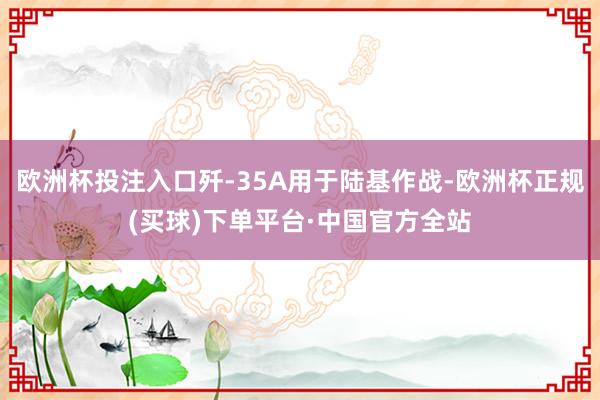 欧洲杯投注入口歼-35A用于陆基作战-欧洲杯正规(买球)下单平台·中国官方全站